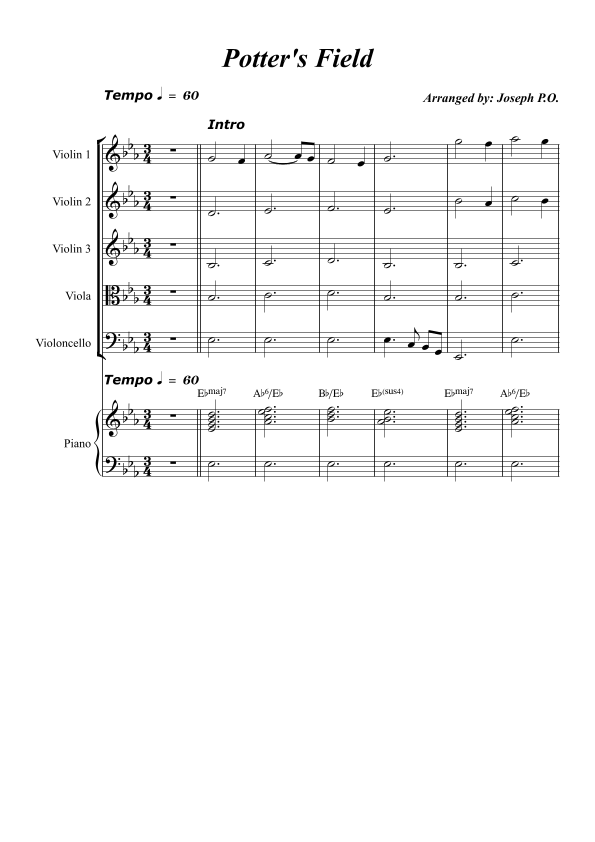 Potter's Field

Tempo ♩ = 60

Arranged by: Joseph P.O.

Intro

Violin 1

Violin 2

Violin 3

Viola

Violoncello

Tempo ♩ = 60

E♭maj7 A♭6/E♭ B♭/E♭ E♭(sus4) E♭maj7 A♭6/E♭

Piano